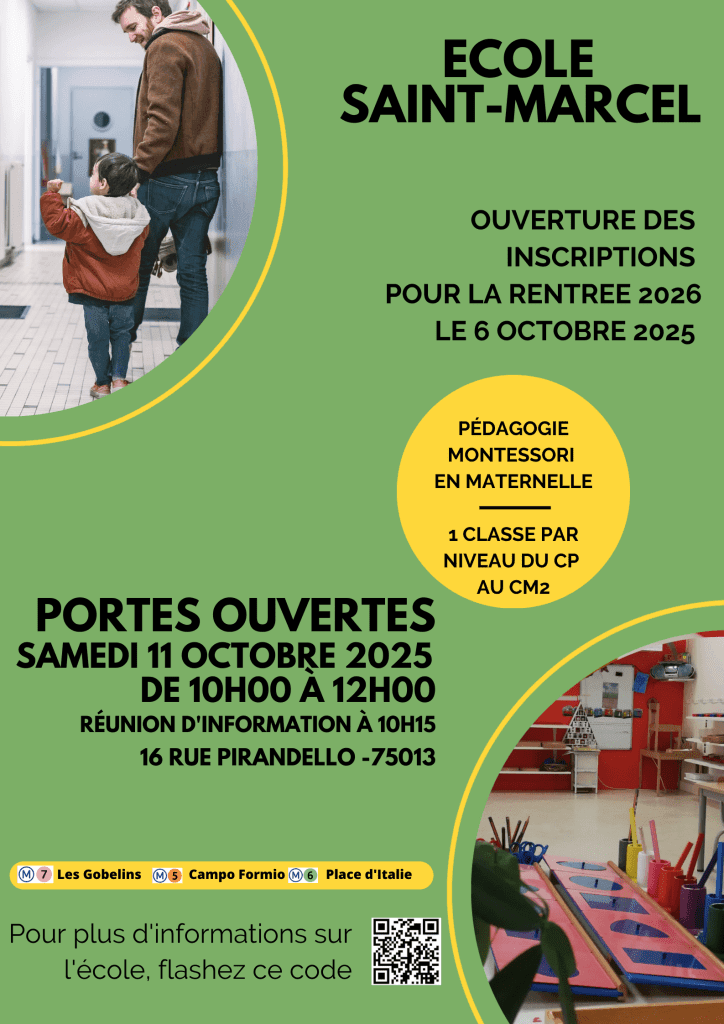 ECOLE SAINT-MARCEL

OUVERTURE DES INSCRIPTIONS POUR LA RENTREE 2026 LE 6 OCTOBRE 2025

PÉDAGOGIE MONTESSORI EN MATERNELLE

1 CLASSE PAR NIVEAU DU CP AU CM2

PORTES OUVERTES
SAMEDI 11 OCTOBRE 2025
DE 10H00 À 12H00
RÉUNION D'INFORMATION À 10H15
16 RUE PIRANDELLO -75013

M 7 Les Gobelins M 5 Campo Formio M 6 Place d'Italie

Pour plus d'informations sur l'école, flashez ce code